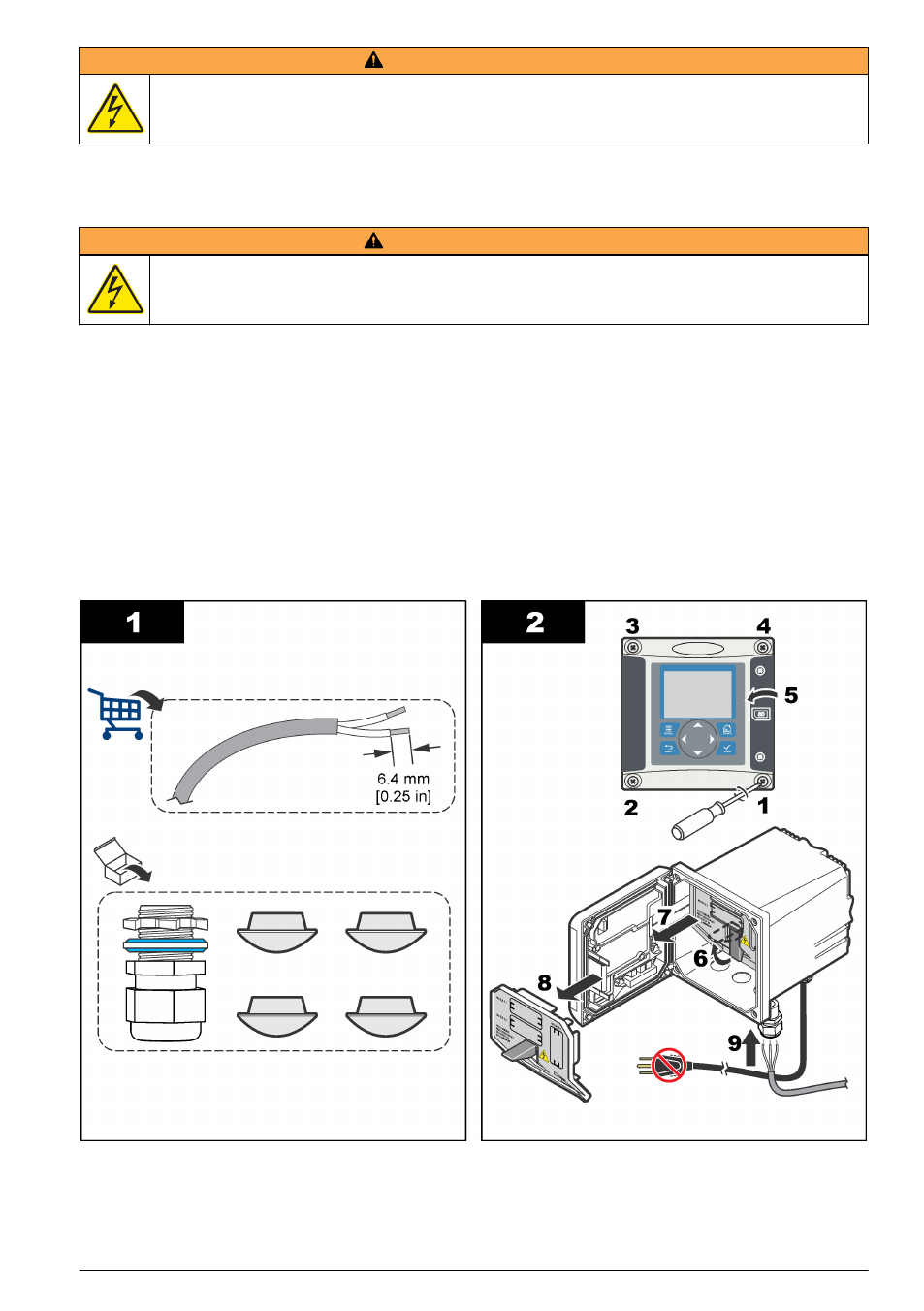 1

6.4 mm
[0.25 in]

2

3
4
5
2
1
7
6
8
9